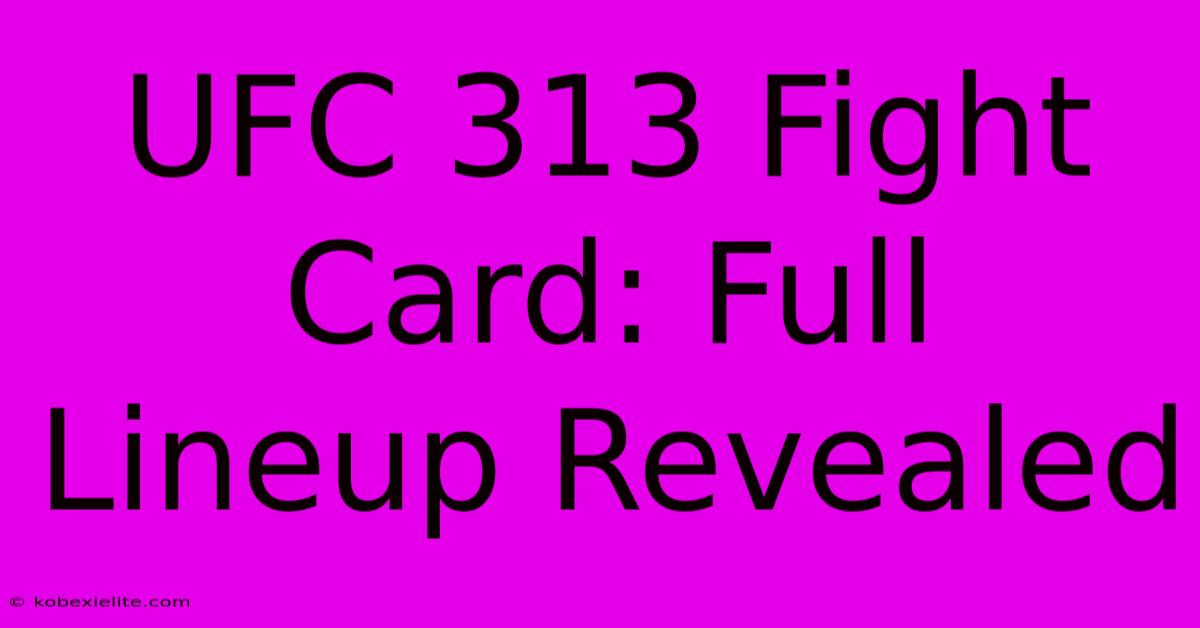 UFC 313 Fight Card: Full Lineup Revealed

© kobexielite.com